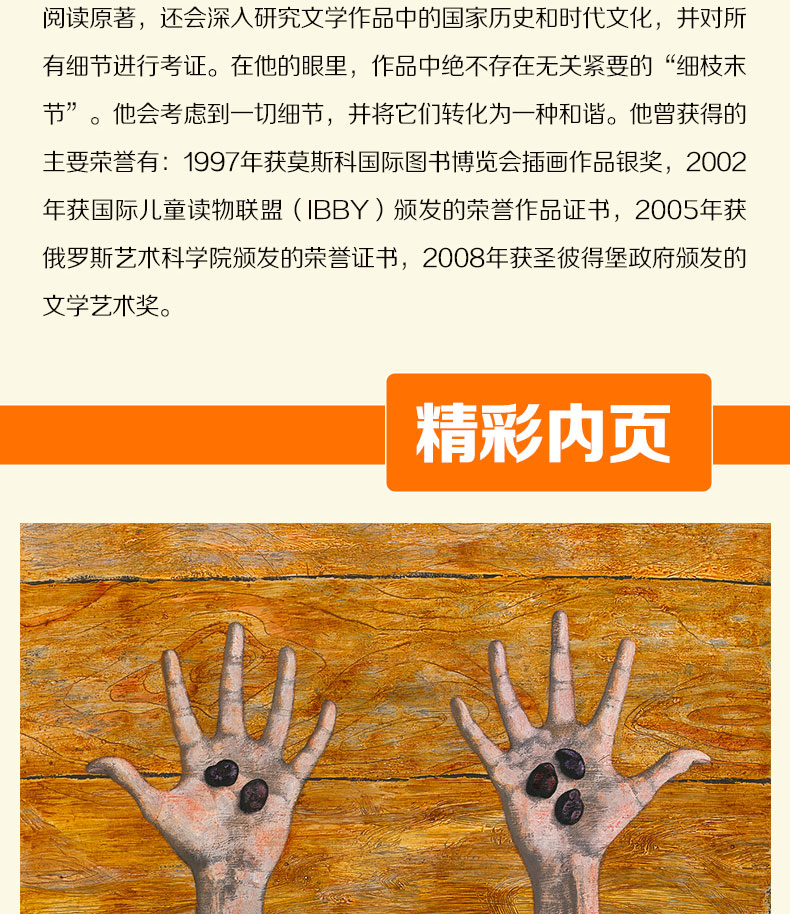 阅读原著，还会深入研究文学作品中的国家历史和时代文化，并对所有细节进行考证。在他的眼里，作品中绝不存在无关紧要的“细枝末节”。他会考虑到一切细节，并将它们转化为一种和谐。他曾获得的主要荣誉有：1997年获莫斯科国际图书博览会插画作品银奖，2002年获国际儿童读物联盟（IBBY）颁发的荣誉作品证书，2005年获俄罗斯艺术科学院颁发的荣誉证书，2008年获圣彼得堡政府颁发的文学艺术奖。

精彩内页